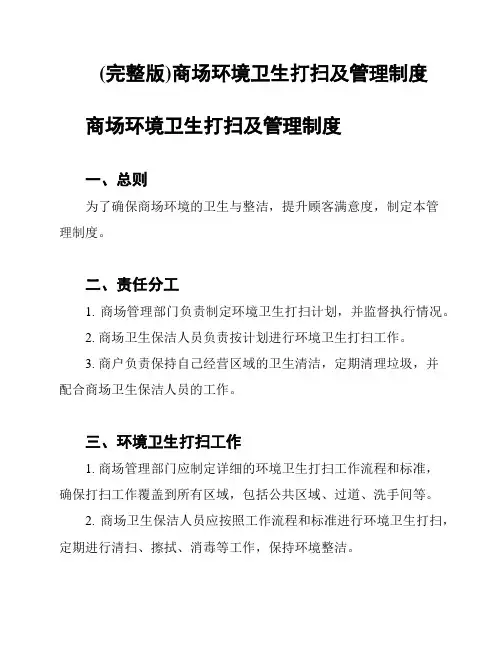 (完整版)商场环境卫生打扫及管理制度

商场环境卫生打扫及管理制度

一、总则

为了确保商场环境的卫生与整洁，提升顾客满意度，制定本管理制度。

二、责任分工

1. 商场管理部门负责制定环境卫生打扫计划，并监督执行情况。

2. 商场卫生保洁人员负责按计划进行环境卫生打扫工作。

3. 商户负责保持自己经营区域的卫生清洁，定期清理垃圾，并配合商场卫生保洁人员的工作。

三、环境卫生打扫工作

1. 商场管理部门应制定详细的环境卫生打扫工作流程和标准，确保打扫工作覆盖到所有区域，包括公共区域、过道、洗手间等。

2. 商场卫生保洁人员应按照工作流程和标准进行环境卫生打扫，定期进行清扫、擦拭、消毒等工作，保持环境整洁。